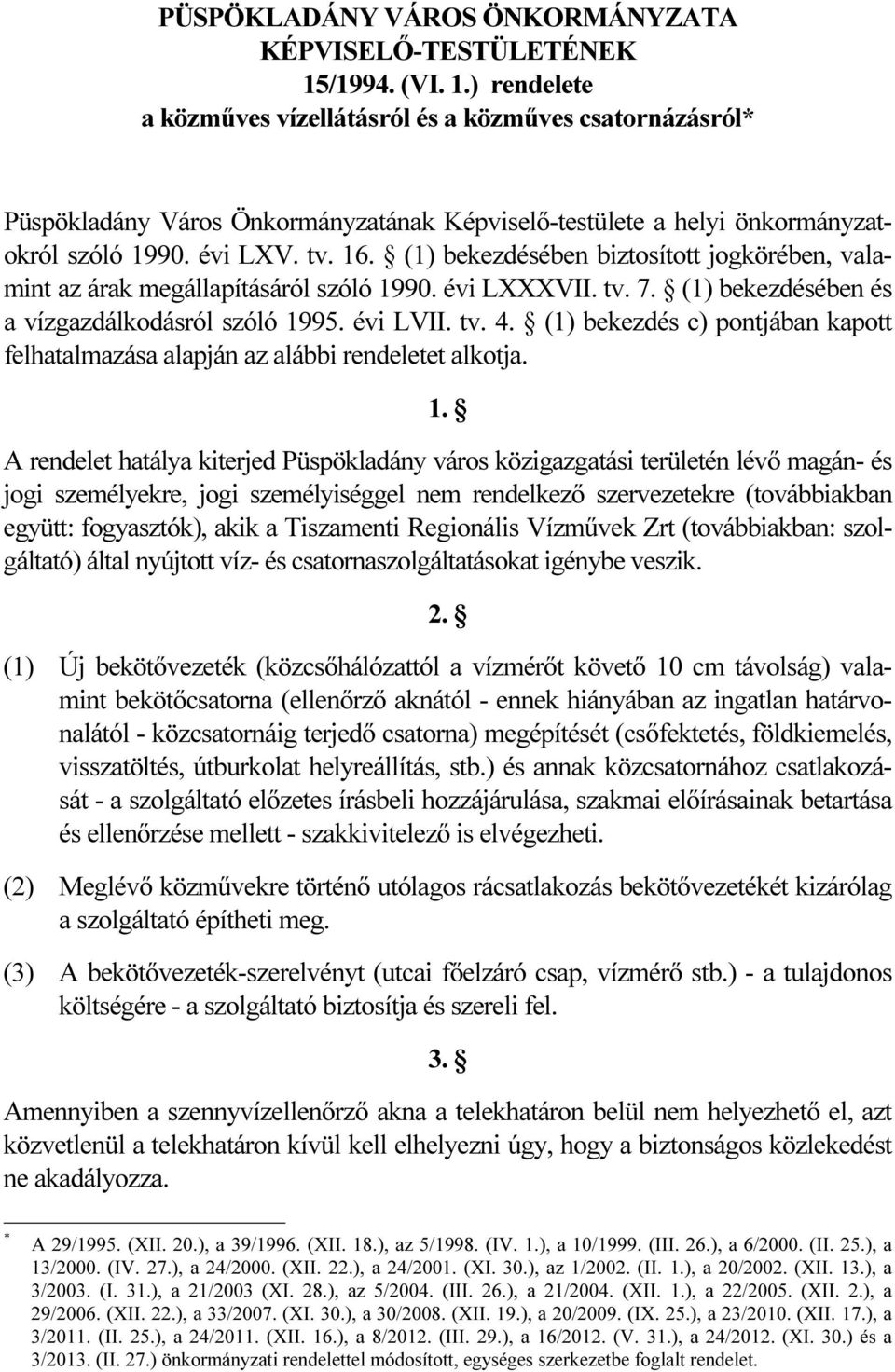 PÜSPÖKLADÁNY VÁROS ÖNKORMÁNYZATA KÉPVISELŐ-TESTÜLETÉNEK 15/1994. (VI. 1.) rendelete a közműves vízellátásról és a közműves csatornázásról*

Püspökladány Város Önkormányzatának Képviselő-testülete a helyi önkormányzatokról szóló 1990. évi LXV. tv. 16. § (1) bekezdésében biztosított jogkörében, valamint az árak megállapításáról szóló 1990. évi LXXXVII. tv. 7. § (1) bekezdésében és a vízgazdálkodásról szóló 1995. évi LVII. tv. 4. § (1) bekezdés c) pontjában kapott felhatalmazása alapján az alábbi rendeletet alkotja.

1. §

A rendelet hatálya kiterjed Püspökladány város közigazgatási területén lévő magán- és jogi személyekre, jogi személyiséggel nem rendelkező szervezetekre (továbbiakban együtt: fogyasztók), akik a Tiszamenti Regionális Vízművek Zrt (továbbiakban: szolgáltató) által nyújtott víz- és csatornaszolgáltatásokat igénybe veszik.

2. §

(1) Új bekötővezeték (közcsőhálózattól a vízmérőt követő 10 cm távolság) valamint bekötőcsatorna (ellenőrző aknától - ennek hiányában az ingatlan határvonalától - közcsatornáig terjedő csatorna) megépítését (csőfektetés, földkiemelés, visszatöltés, útburkolat helyreállítás, stb.) és annak közcsatornához csatlakozását - a szolgáltató előzetes írásbeli hozzájárulása, szakmai előírásainak betartása és ellenőrzése mellett - szakkivitelező is elvégezheti.

(2) Meglévő közművekre történő utólagos rácsatlakozás bekötővezetékét kizárólag a szolgáltató építheti meg.

(3) A bekötővezeték-szerelvényt (utcai főelzáró csap, vízmérő stb.) - a tulajdonos költségére - a szolgáltató biztosítja és szereli fel.

3. §

Amennyiben a szennyvízellenőrző akna a telekhatáron belül nem helyezhető el, azt közvetlenül a telekhatáron kívül kell elhelyezni úgy, hogy a biztonságos közlekedést ne akadályozza.

* A 29/1995. (XII. 20.), a 39/1996. (XII. 18.), az 5/1998. (IV. 1.), a 10/1999. (III. 26.), a 6/2000. (II. 25.), a 13/2000. (IV. 27.), a 24/2000. (XII. 22.), a 24/2001. (XI. 30.), az 1/2002. (II. 1.), a 20/2002. (XII. 13.), a 3/2003. (I. 31.), a 21/2003 (XI. 28.), az 5/2004. (III. 26.), a 21/2004. (XII. 1.), a 22/2005. (XII. 2.), a 29/2006. (XII. 22.), a 33/2007. (XI. 30.), a 30/2008. (XII. 19.), a 20/2009. (IX. 25.), a 23/2010. (XII. 17.), a 3/2011. (II. 25.), a 24/2011. (XII. 16.), a 8/2012. (III. 29.), a 16/2012. (V. 31.), a 24/2012. (XI. 30.) és a 3/2013. (II. 27.) önkormányzati rendelettel módosított, egységes szerkezetbe foglalt rendelet.